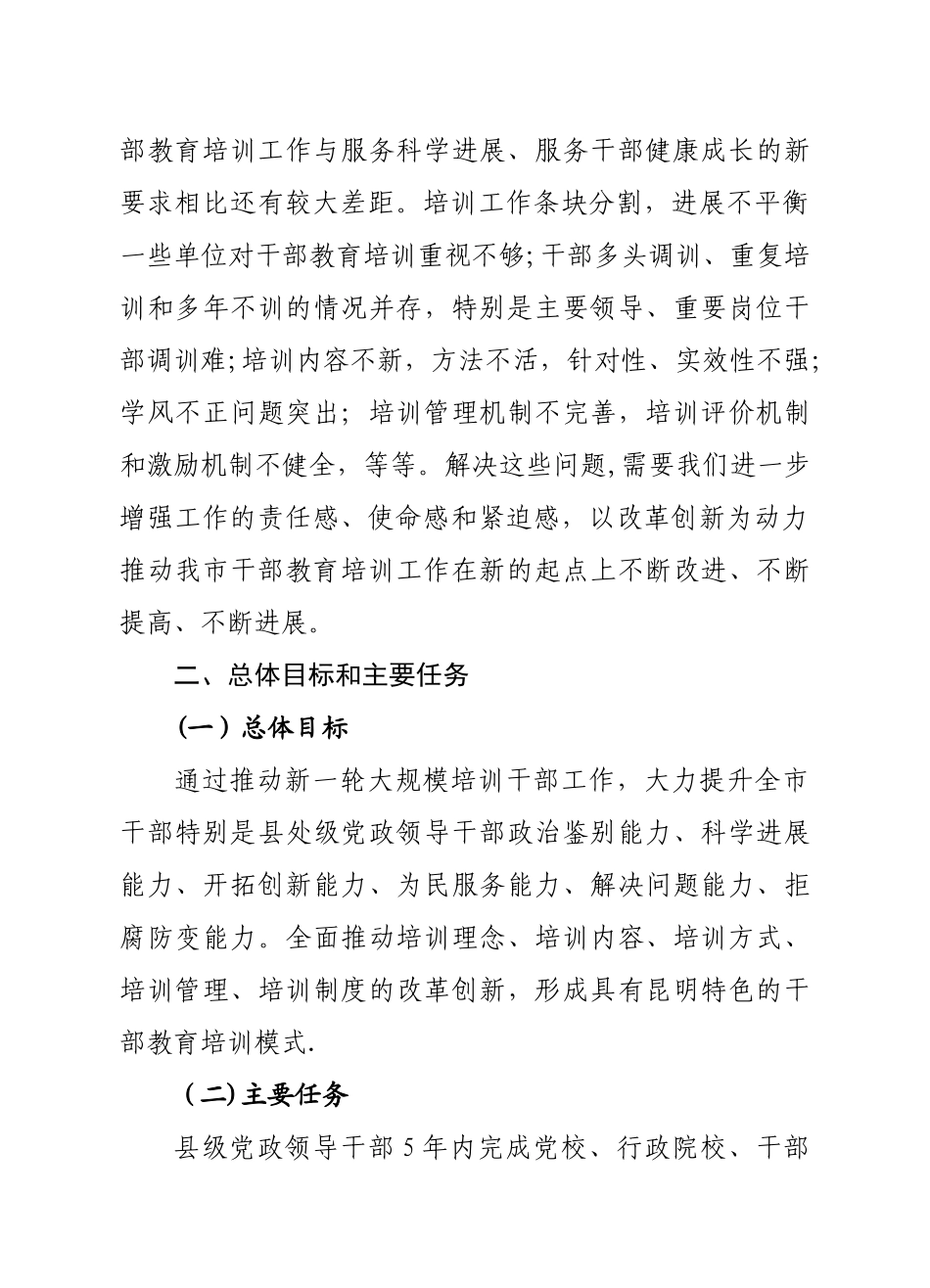 部教育培训工作与服务科学进展、服务干部健康成长的新要求相比还有较大差距。培训工作条块分割，进展不平衡一些单位对干部教育培训重视不够;干部多头调训、重复培训和多年不训的情况并存，特别是主要领导、重要岗位干部调训难;培训内容不新，方法不活，针对性、实效性不强;学风不正问题突出；培训管理机制不完善，培训评价机制和激励机制不健全，等等。解决这些问题,需要我们进一步增强工作的责任感、使命感和紧迫感，以改革创新为动力推动我市干部教育培训工作在新的起点上不断改进、不断提高、不断进展。

二、总体目标和主要任务

（一）总体目标

通过推动新一轮大规模培训干部工作，大力提升全市干部特别是县处级党政领导干部政治鉴别能力、科学进展能力、开拓创新能力、为民服务能力、解决问题能力、拒腐防变能力。全面推动培训理念、培训内容、培训方式、培训管理、培训制度的改革创新，形成具有昆明特色的干部教育培训模式.

（二)主要任务

县级党政领导干部 5 年内完成党校、行政院校、干部